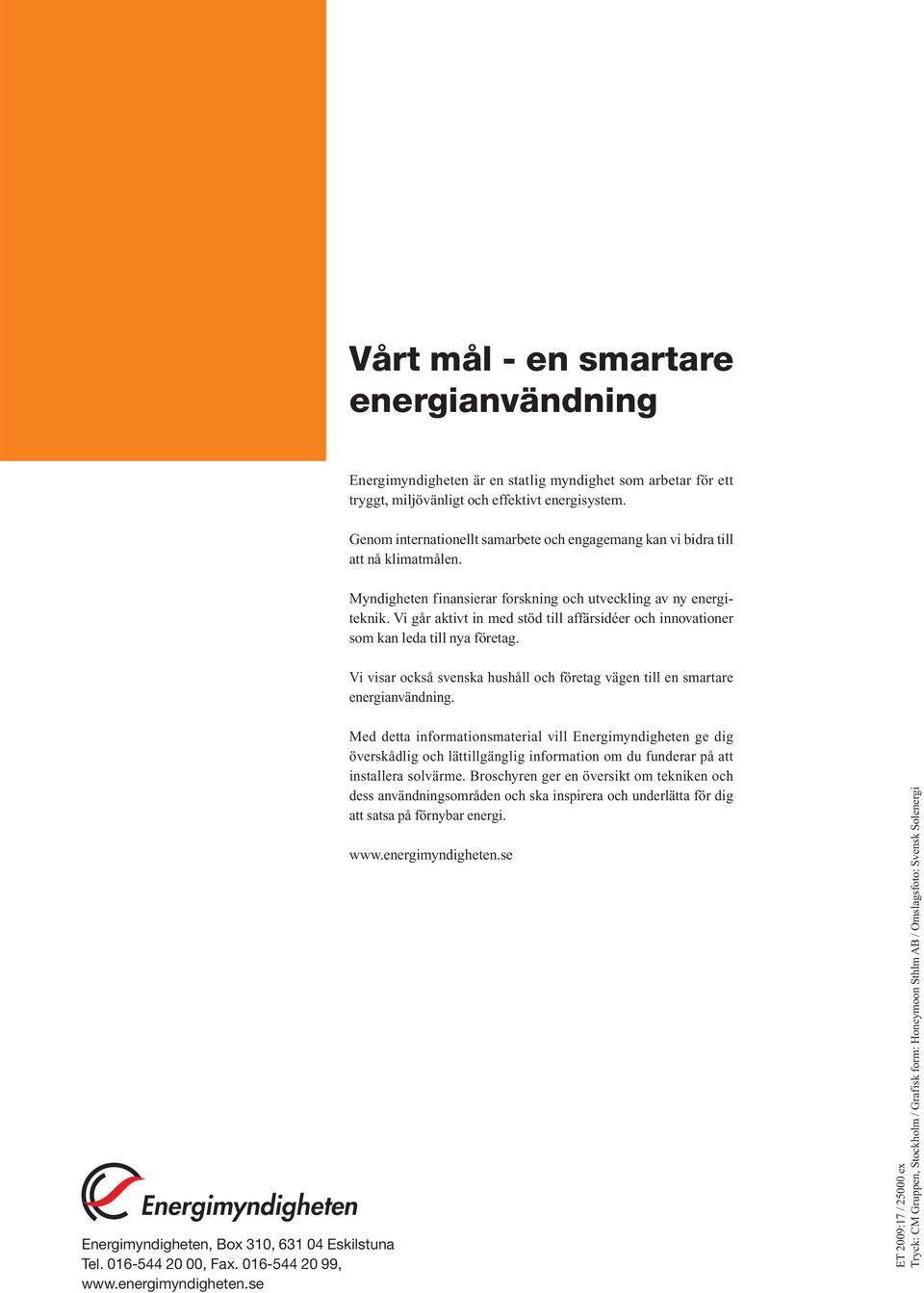 Vårt mål - en smartare energianvändning

Energimyndigheten är en statlig myndighet som arbetar för ett tryggt, miljövänligt och effektivt energisystem.

Genom internationellt samarbete och engagemang kan vi bidra till att nå klimatmålen.

Myndigheten finansierar forskning och utveckling av ny energiteknik. Vi går aktivt in med stöd till affärsidéer och innovationer som kan leda till nya företag.

Vi visar också svenska hushåll och företag vägen till en smartare energianvändning.

Med detta informationsmaterial vill Energimyndigheten ge dig överskådlig och lättillgänglig information om du funderar på att installera solvärme. Broschyren ger en översikt om tekniken och dess användningsområden och ska inspirera och underlätta för dig att satsa på förnybar energi.

www.energimyndigheten.se

Energimyndigheten

Energimyndigheten, Box 310, 631 04 Eskilstuna
Tel. 016-544 20 00, Fax. 016-544 20 99,
www.energimyndigheten.se

ET 2009:17 / 25000 ex
Tryck: CM Gruppen, Stockholm / Grafisk form: Honeymoon Sthlm AB / Omslagsfoto: Svensk Solenergi